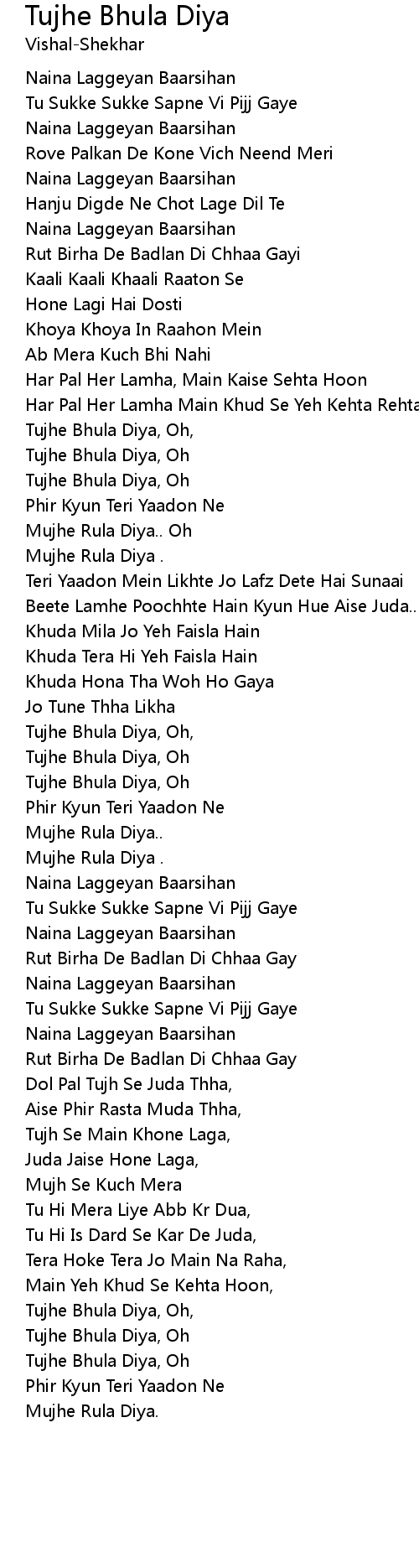 Tujhe Bhula Diya
Vishal-Shekhar

Naina Laggeyan Baarsihan
Tu Sukke Sukke Sapne Vi Pijj Gaye
Naina Laggeyan Baarsihan
Rove Palkan De Kone Vich Neend Meri
Naina Laggeyan Baarsihan
Hanju Digde Ne Chot Lage Dil Te
Naina Laggeyan Baarsihan
Rut Birha De Badlan Di Chhaa Gayi
Kaali Kaali Khaali Raaton Se
Hone Lagi Hai Dosti
Khoya Khoya In Raahon Mein
Ab Mera Kuch Bhi Nahi
Har Pal Her Lamha, Main Kaise Sehta Hoon
Har Pal Her Lamha Main Khud Se Yeh Kehta Rehta
Tujhe Bhula Diya, Oh,
Tujhe Bhula Diya, Oh
Tujhe Bhula Diya, Oh
Phir Kyun Teri Yaadon Ne
Mujhe Rula Diya.. Oh
Mujhe Rula Diya .
Teri Yaadon Mein Likhte Jo Lafz Dete Hai Sunaai
Beete Lamhe Poochhte Hain Kyun Hue Aise Juda..
Khuda Mila Jo Yeh Faisla Hain
Khuda Tera Hi Yeh Faisla Hain
Khuda Hona Tha Woh Ho Gaya
Jo Tune Thha Likha
Tujhe Bhula Diya, Oh,
Tujhe Bhula Diya, Oh
Tujhe Bhula Diya, Oh
Phir Kyun Teri Yaadon Ne
Mujhe Rula Diya..
Mujhe Rula Diya .
Naina Laggeyan Baarsihan
Tu Sukke Sukke Sapne Vi Pijj Gaye
Naina Laggeyan Baarsihan
Rut Birha De Badlan Di Chhaa Gay
Naina Laggeyan Baarsihan
Tu Sukke Sukke Sapne Vi Pijj Gaye
Naina Laggeyan Baarsihan
Rut Birha De Badlan Di Chhaa Gay
Dol Pal Tujh Se Juda Thha,
Aise Phir Rasta Muda Thha,
Tujh Se Main Khone Laga,
Juda Jaise Hone Laga,
Mujh Se Kuch Mera
Tu Hi Mera Liye Abb Kr Dua,
Tu Hi Is Dard Se Kar De Juda,
Tera Hoke Tera Jo Main Na Raha,
Main Yeh Khud Se Kehta Hoon,
Tujhe Bhula Diya, Oh,
Tujhe Bhula Diya, Oh
Tujhe Bhula Diya, Oh
Phir Kyun Teri Yaadon Ne
Mujhe Rula Diya.